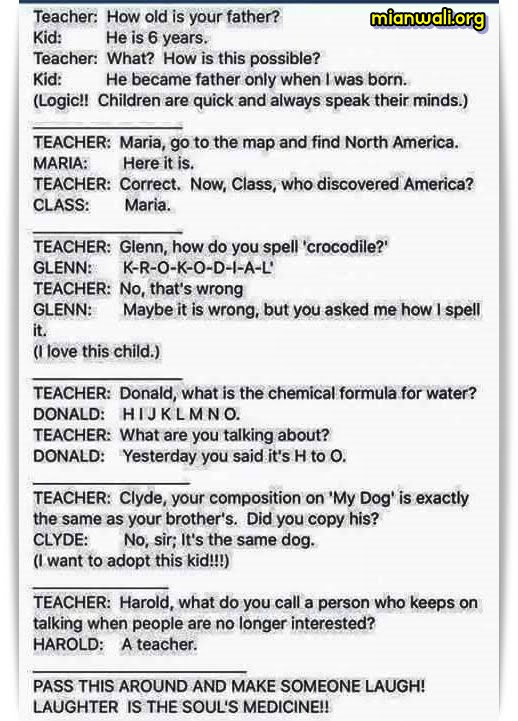 mianwali.org

Teacher: How old is your father?
Kid: He is 6 years.
Teacher: What? How is this possible?
Kid: He became father only when I was born.
(Logic!! Children are quick and always speak their minds.)

TEACHER: Maria, go to the map and find North America.
MARIA: Here it is.
TEACHER: Correct. Now, Class, who discovered America?
CLASS: Maria.

TEACHER: Glenn, how do you spell 'crocodile?'
GLENN: K-R-O-K-O-D-I-A-L'
TEACHER: No, that's wrong
GLENN: Maybe it is wrong, but you asked me how I spell it.
(I love this child.)

TEACHER: Donald, what is the chemical formula for water?
DONALD: H I J K L M N O.
TEACHER: What are you talking about?
DONALD: Yesterday you said it's H to O.

TEACHER: Clyde, your composition on 'My Dog' is exactly the same as your brother's. Did you copy his?
CLYDE: No, sir; It's the same dog.
(I want to adopt this kid!!!)

TEACHER: Harold, what do you call a person who keeps on talking when people are no longer interested?
HAROLD: A teacher.

PASS THIS AROUND AND MAKE SOMEONE LAUGH!
LAUGHTER IS THE SOUL'S MEDICINE!!